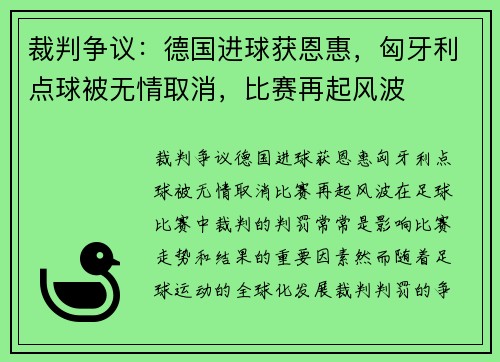 裁判争议：德国进球获恩惠，匈牙利点球被无情取消，比赛再起风波

裁判争议德国进球获恩惠匈牙利点球被无情取消比赛再起风波在足球比赛中裁判的判罚常常是影响比赛走势和结果的重要因素然而随着足球运动的全球化发展裁判判罚的争